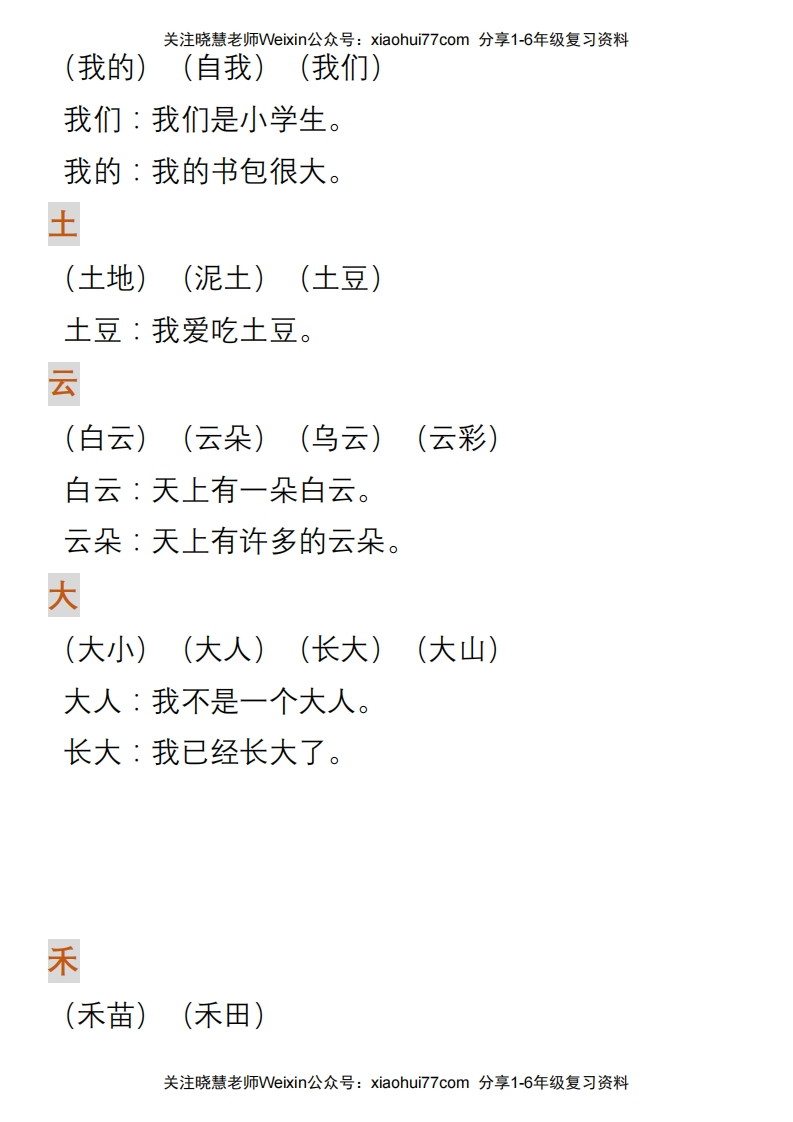 关注晓慧老师Weixin公众号：xiaohui77com 分享1-6年级复习资料

（我的）（自我）（我们）

我们：我们是小学生。

我的：我的书包很大。

土

（土地）（泥土）（土豆）

土豆：我爱吃土豆。

云

（白云）（云朵）（乌云）（云彩）

白云：天上有一朵白云。

云朵：天上有许多的云朵。

大

（大小）（大人）（长大）（大山）

大人：我不是一个大人。

长大：我已经长大了。

禾

（禾苗）（禾田）

关注晓慧老师Weixin公众号：xiaohui77com 分享1-6年级复习资料